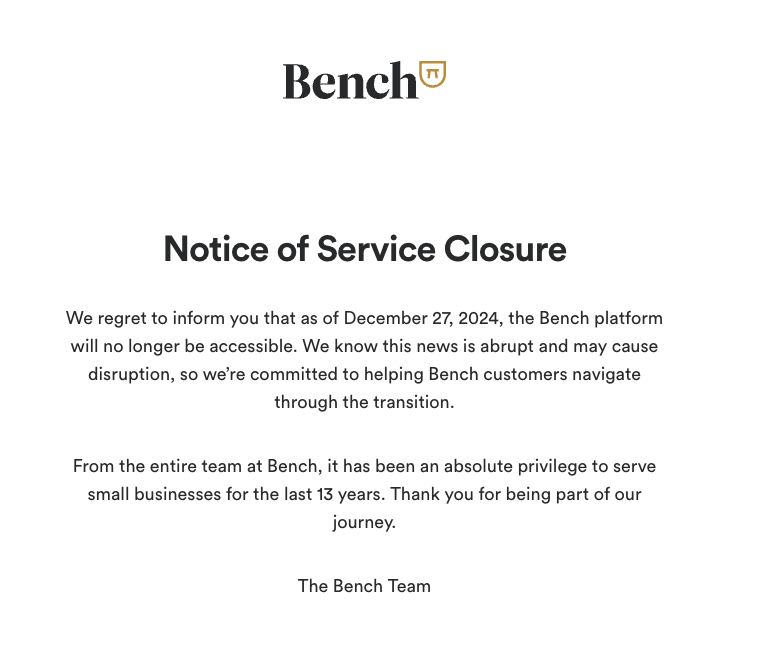 Bench

Notice of Service Closure

We regret to inform you that as of December 27, 2024, the Bench platform will no longer be accessible. We know this news is abrupt and may cause disruption, so we're committed to helping Bench customers navigate through the transition.

From the entire team at Bench, it has been an absolute privilege to serve small businesses for the last 13 years. Thank you for being part of our journey.

The Bench Team